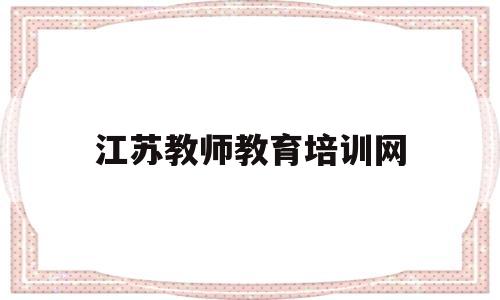 江苏教师教育培训网